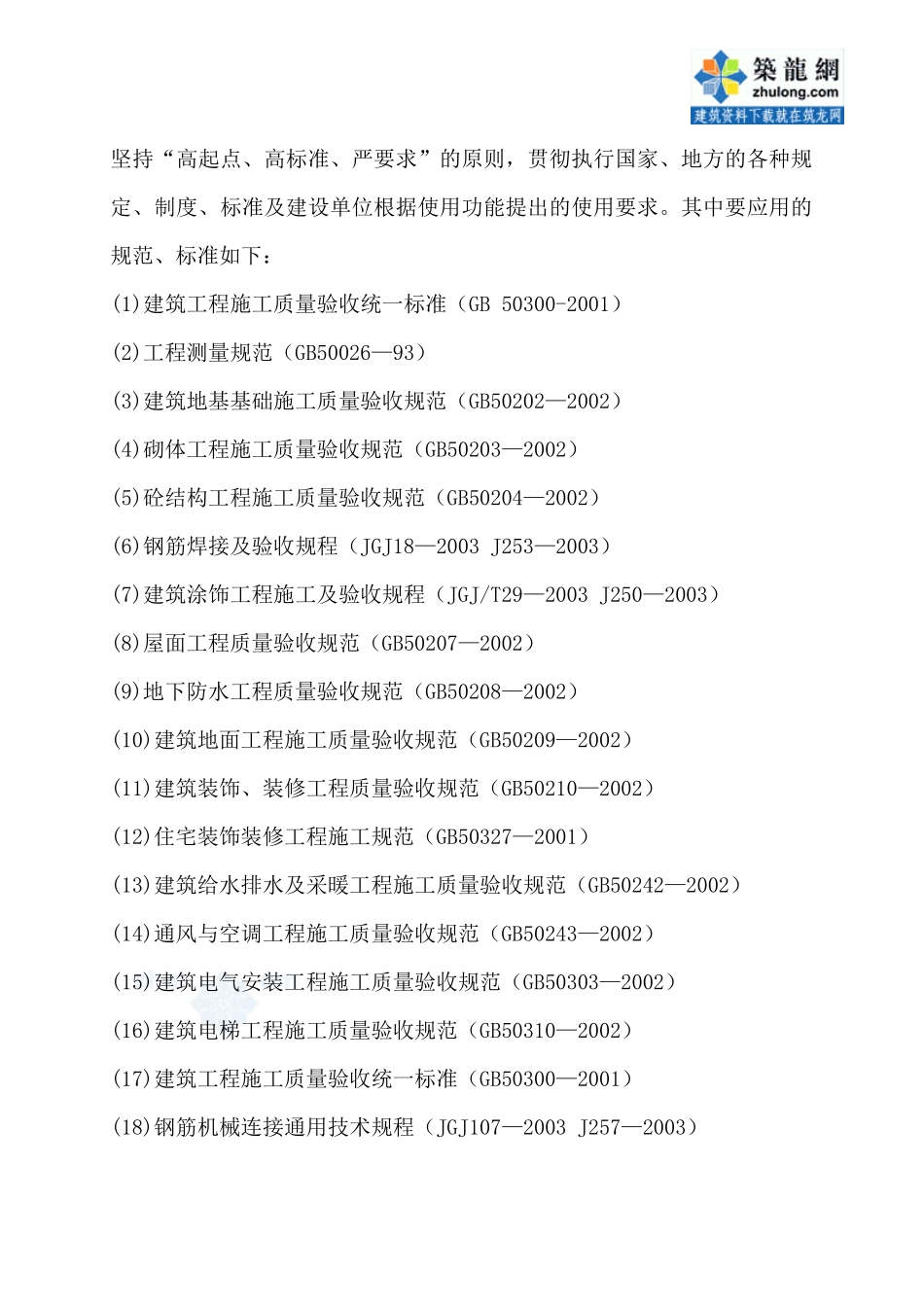 築龍網
zhulong.com
建筑资料下载就在筑龙网

坚持“高起点、高标准、严要求”的原则，贯彻执行国家、地方的各种规定、制度、标准及建设单位根据使用功能提出的使用要求。其中要应用的规范、标准如下：

(1)建筑工程施工质量验收统一标准（GB 50300-2001）
(2)工程测量规范（GB50026—93）
(3)建筑地基基础施工质量验收规范（GB50202—2002）
(4)砌体工程施工质量验收规范（GB50203—2002）
(5)砼结构工程施工质量验收规范（GB50204—2002）
(6)钢筋焊接及验收规程（JGJ18—2003 J253—2003）
(7)建筑涂饰工程施工及验收规程（JGJ/T29—2003 J250—2003）
(8)屋面工程质量验收规范（GB50207—2002）
(9)地下防水工程质量验收规范（GB50208—2002）
(10)建筑地面工程施工质量验收规范（GB50209—2002）
(11)建筑装饰、装修工程质量验收规范（GB50210—2002）
(12)住宅装饰装修工程施工规范（GB50327—2001）
(13)建筑给水排水及采暖工程施工质量验收规范（GB50242—2002）
(14)通风与空调工程施工质量验收规范（GB50243—2002）
(15)建筑电气安装工程施工质量验收规范（GB50303—2002）
(16)建筑电梯工程施工质量验收规范（GB50310—2002）
(17)建筑工程施工质量验收统一标准（GB50300—2001）
(18)钢筋机械连接通用技术规程（JGJ107—2003 J257—2003）